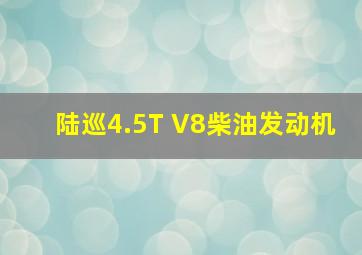 陆巡4.5T V8柴油发动机